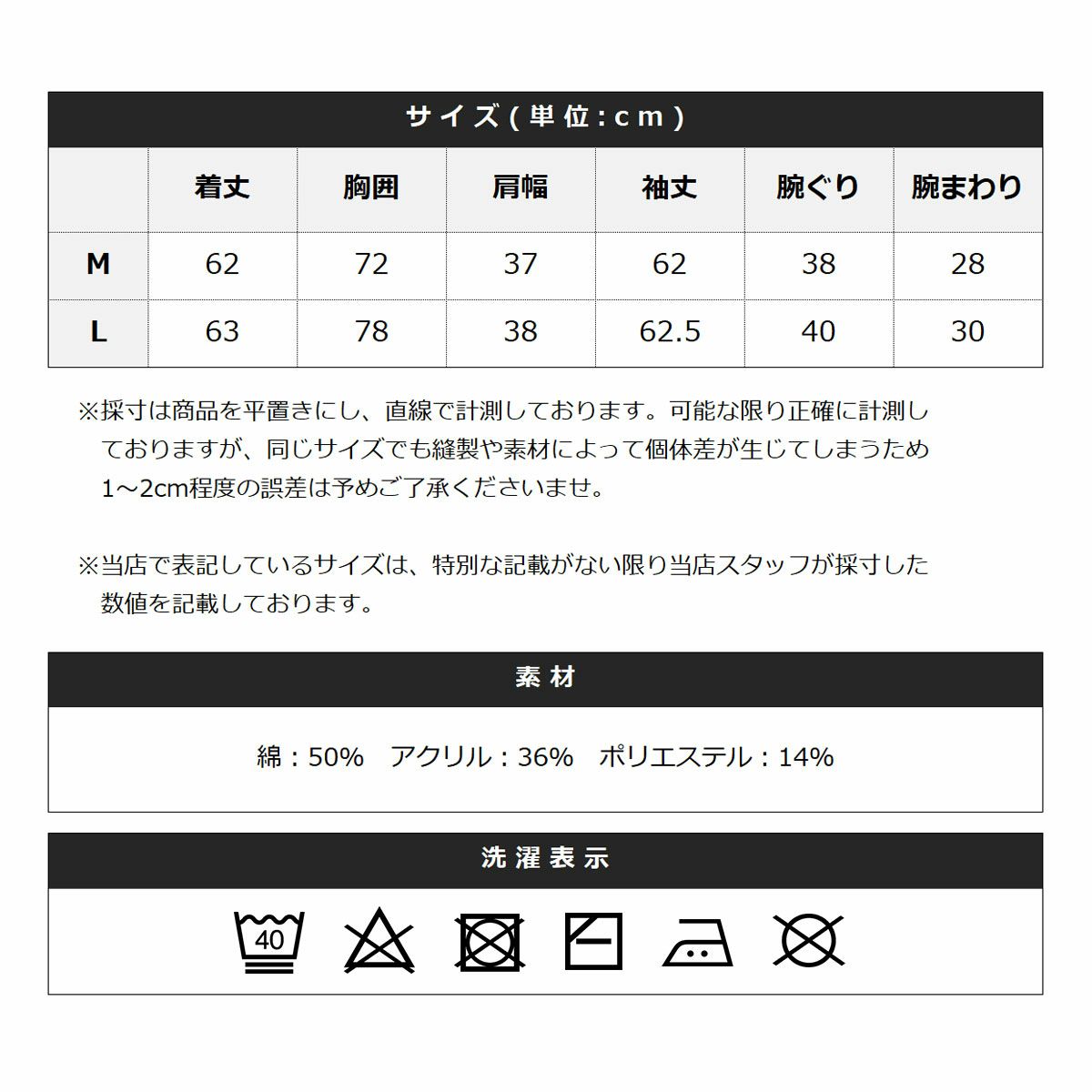 サイズ(単位:cm)

| | 着丈 | 胸囲 | 肩幅 | 袖丈 | 腕ぐり | 腕まわり |
|---|---|---|---|---|---|---|
| M | 62 | 72 | 37 | 62 | 38 | 28 |
| L | 63 | 78 | 38 | 62.5 | 40 | 30 |

※採寸は商品を平置きにし、直線で計測しております。可能な限り正確に計測しておりますが、同じサイズでも縫製や素材によって個体差が生じてしまうため1~2cm程度の誤差は予めご了承くださいませ。

※当店で表記しているサイズは、特別な記載がない限り当店スタッフが採寸した数値を記載しております。

素材

綿:50%　アクリル:36%　ポリエステル:14%

洗濯表示

40